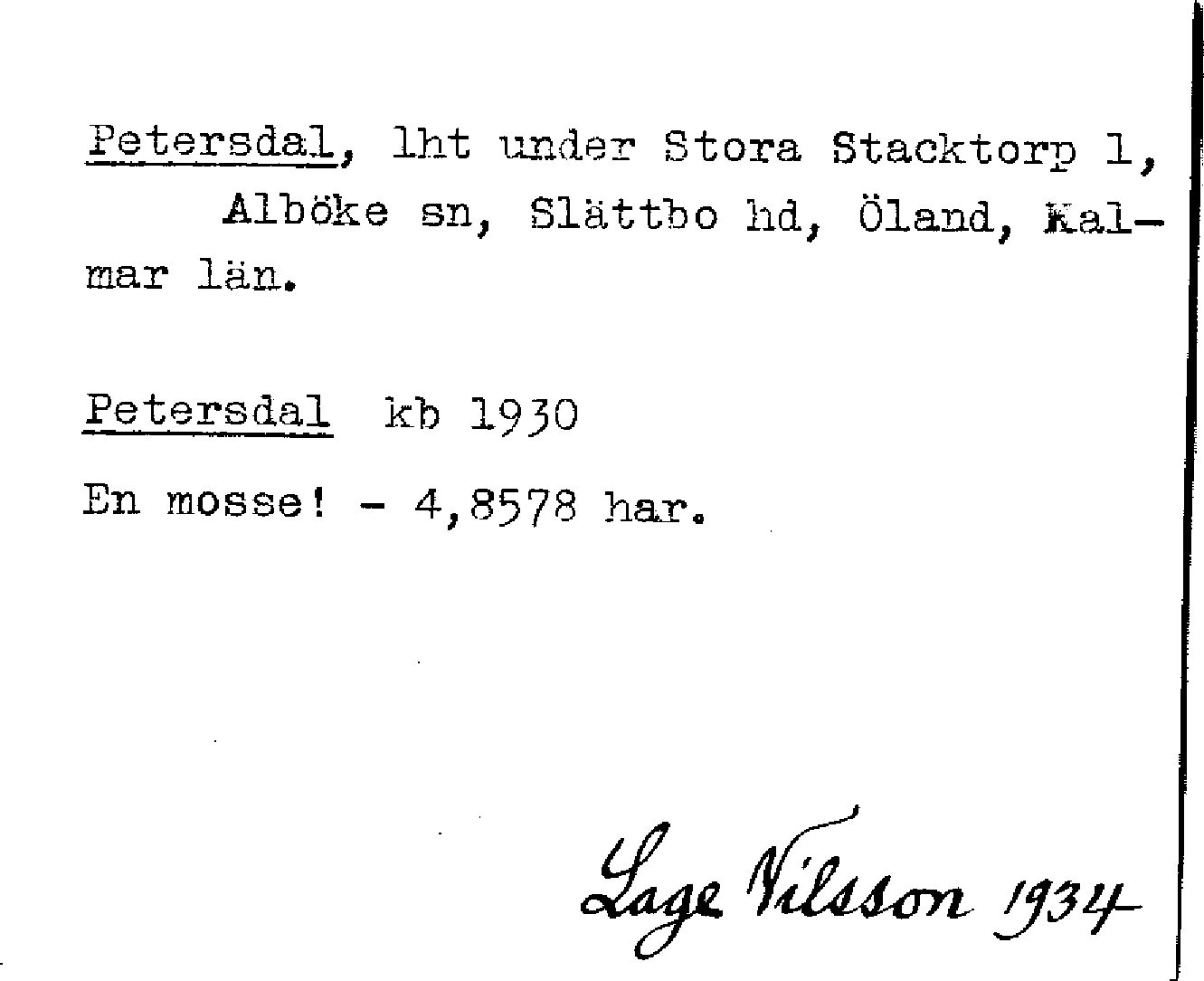 Petersdal, lht under Stora Stacktorp 1, Alböke sn, Slättbo hd, Öland, Kalmar län.

Petersdal kb 1930

En mosse! - 4,8578 har.

Lage Nilsson 1934